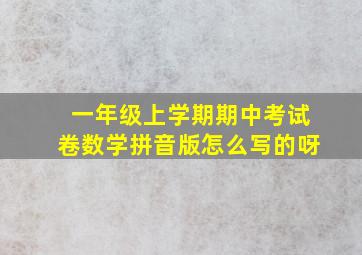 一年级上学期期中考试卷数学拼音版怎么写的呀